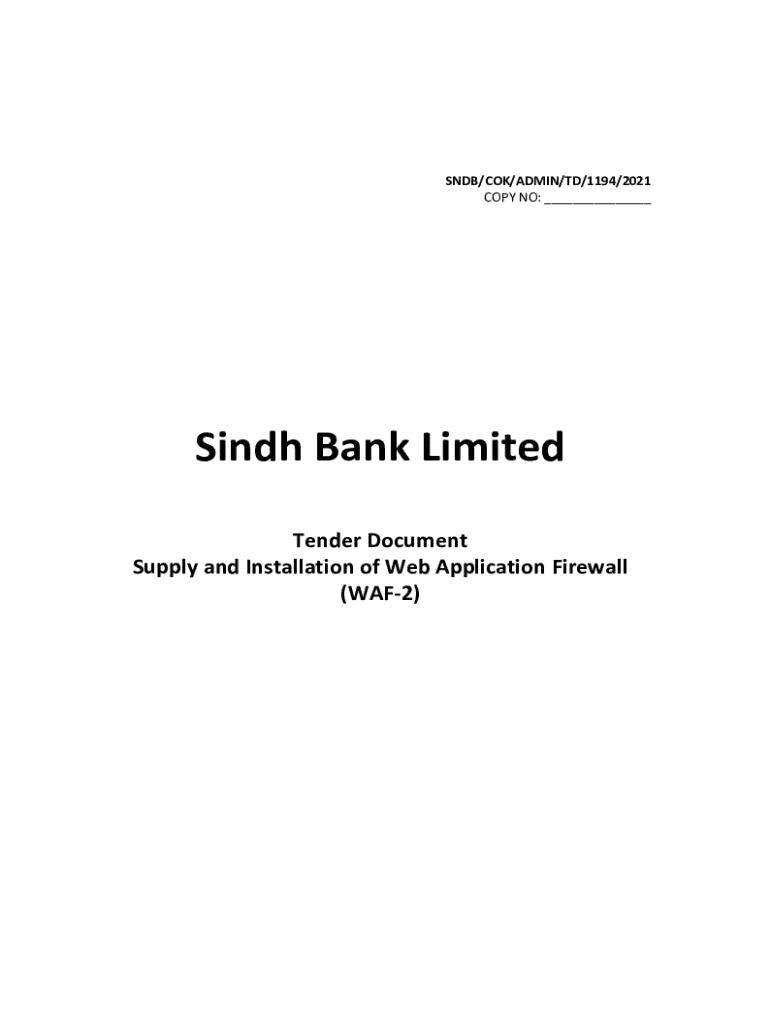 SNDB/COK/ADMIN/TD/1194/2021
COPY NO: ____

Sindh Bank Limited

Tender Document
Supply and Installation of Web Application Firewall
(WAF-2)